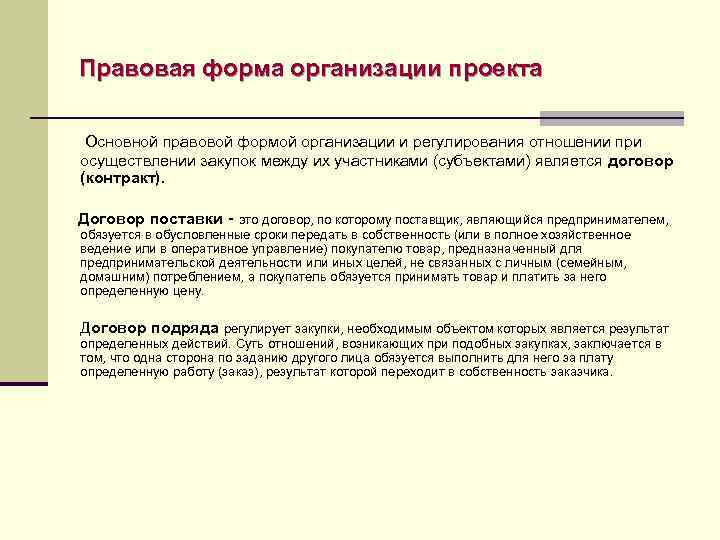 Правовая форма организации проекта

Основной правовой формой организации и регулирования отношении при осуществлении закупок между их участниками (субъектами) является договор (контракт).

Договор поставки - это договор, по которому поставщик, являющийся предпринимателем, обязуется в обусловленные сроки передать в собственность (или в полное хозяйственное ведение или в оперативное управление) покупателю товар, предназначенный для предпринимательской деятельности или иных целей, не связанных с личным (семейным, домашним) потреблением, а покупатель обязуется принимать товар и платить за него определенную цену.

Договор подряда регулирует закупки, необходимым объектом которых является результат определенных действий. Суть отношений, возникающих при подобных закупках, заключается в том, что одна сторона по заданию другого лица обязуется выполнить для него за плату определенную работу (заказ), результат которой переходит в собственность заказчика.